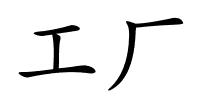 工厂